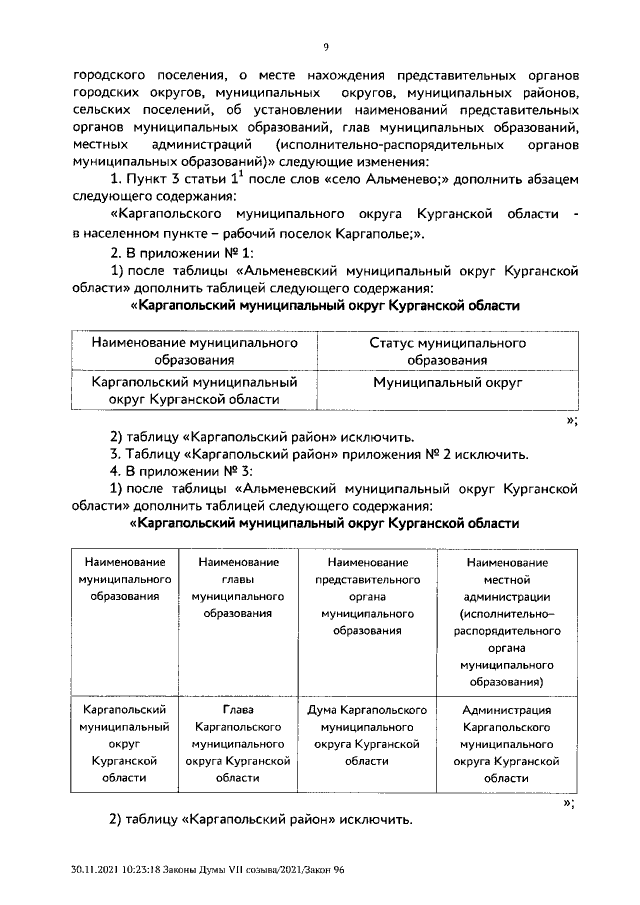 9

городского поселения, о месте нахождения представительных органов городских округов, муниципальных округов, муниципальных районов, сельских поселений, об установлении наименований представительных органов муниципальных образований, глав муниципальных образований, местных администраций (исполнительно-распорядительных органов муниципальных образований)» следующие изменения:

1. Пункт 3 статьи $1^1$ после слов «село Альменево;» дополнить абзацем следующего содержания:

«Каргапольского муниципального округа Курганской области - в населенном пункте – рабочий поселок Каргаполье;».

2. В приложении № 1:

1) после таблицы «Альменевский муниципальный округ Курганской области» дополнить таблицей следующего содержания:

«Каргапольский муниципальный округ Курганской области

| Наименование муниципального образования | Статус муниципального образования |
|---|---|
| Каргапольский муниципальный округ Курганской области | Муниципальный округ |

»;

2) таблицу «Каргапольский район» исключить.

3. Таблицу «Каргапольский район» приложения № 2 исключить.

4. В приложении № 3:

1) после таблицы «Альменевский муниципальный округ Курганской области» дополнить таблицей следующего содержания:

«Каргапольский муниципальный округ Курганской области

| Наименование муниципального образования | Наименование главы муниципального образования | Наименование представительного органа муниципального образования | Наименование местной администрации (исполнительно–распорядительного органа муниципального образования) |
|---|---|---|---|
| Каргапольский муниципальный округ Курганской области | Глава Каргапольского муниципального округа Курганской области | Дума Каргапольского муниципального округа Курганской области | Администрация Каргапольского муниципального округа Курганской области |

»;

2) таблицу «Каргапольский район» исключить.

30.11.2021 10:23:18 Законы Думы VII созыва/2021/Закон 96